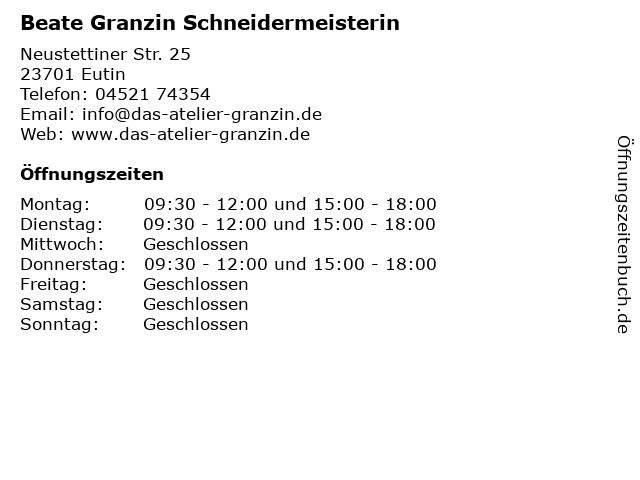 Beate Granzin Schneidermeisterin

Neustettiner Str. 25
23701 Eutin
Telefon: 04521 74354
Email: info@das-atelier-granzin.de
Web: www.das-atelier-granzin.de

Öffnungszeiten

| | |
|---|---|
| Montag: | 09:30 - 12:00 und 15:00 - 18:00 |
| Dienstag: | 09:30 - 12:00 und 15:00 - 18:00 |
| Mittwoch: | Geschlossen |
| Donnerstag: | 09:30 - 12:00 und 15:00 - 18:00 |
| Freitag: | Geschlossen |
| Samstag: | Geschlossen |
| Sonntag: | Geschlossen |

Öffnungszeitenbuch.de